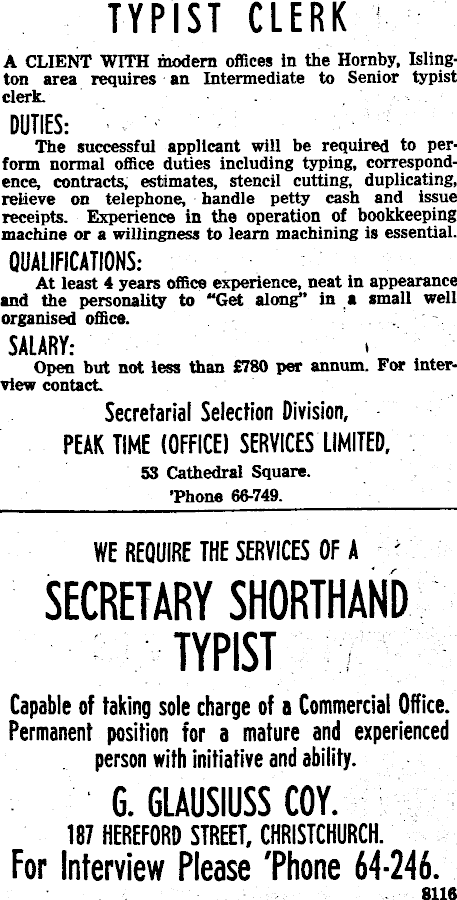 TYPIST CLERK

A CLIENT WITH modern offices in the Hornby, Islington area requires an Intermediate to Senior typist clerk.

DUTIES:

The successful applicant will be required to perform normal office duties including typing, correspondence, contracts, estimates, stencil cutting, duplicating, relieve on telephone, handle petty cash and issue receipts. Experience in the operation of bookkeeping machine or a willingness to learn machining is essential.

QUALIFICATIONS:

At least 4 years office experience, neat in appearance and the personality to "Get along" in a small well organised office.

SALARY:

Open but not less than £780 per annum. For interview contact.

Secretarial Selection Division,
PEAK TIME (OFFICE) SERVICES LIMITED,
53 Cathedral Square.
'Phone 66-749.

WE REQUIRE THE SERVICES OF A

SECRETARY SHORTHAND TYPIST

Capable of taking sole charge of a Commercial Office. Permanent position for a mature and experienced person with initiative and ability.

G. GLAUSIUSS COY.
187 HEREFORD STREET, CHRISTCHURCH.
For Interview Please 'Phone 64-246.

8116